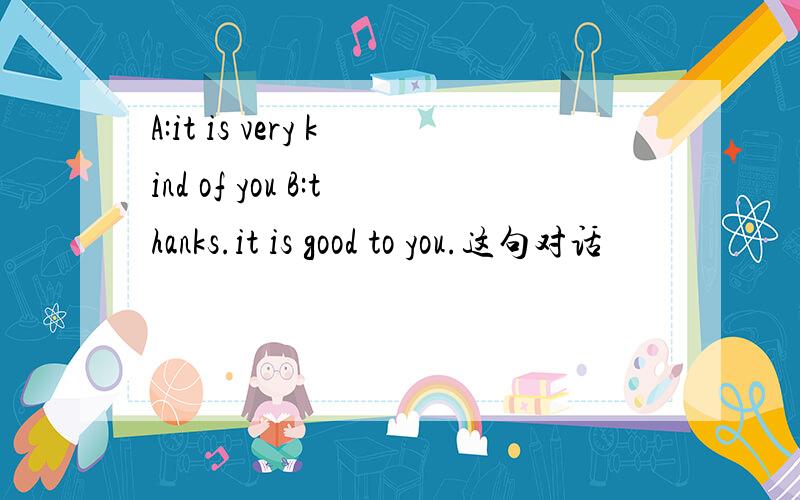 A:it is very kind of you B:thanks.it is good to you.这句对话